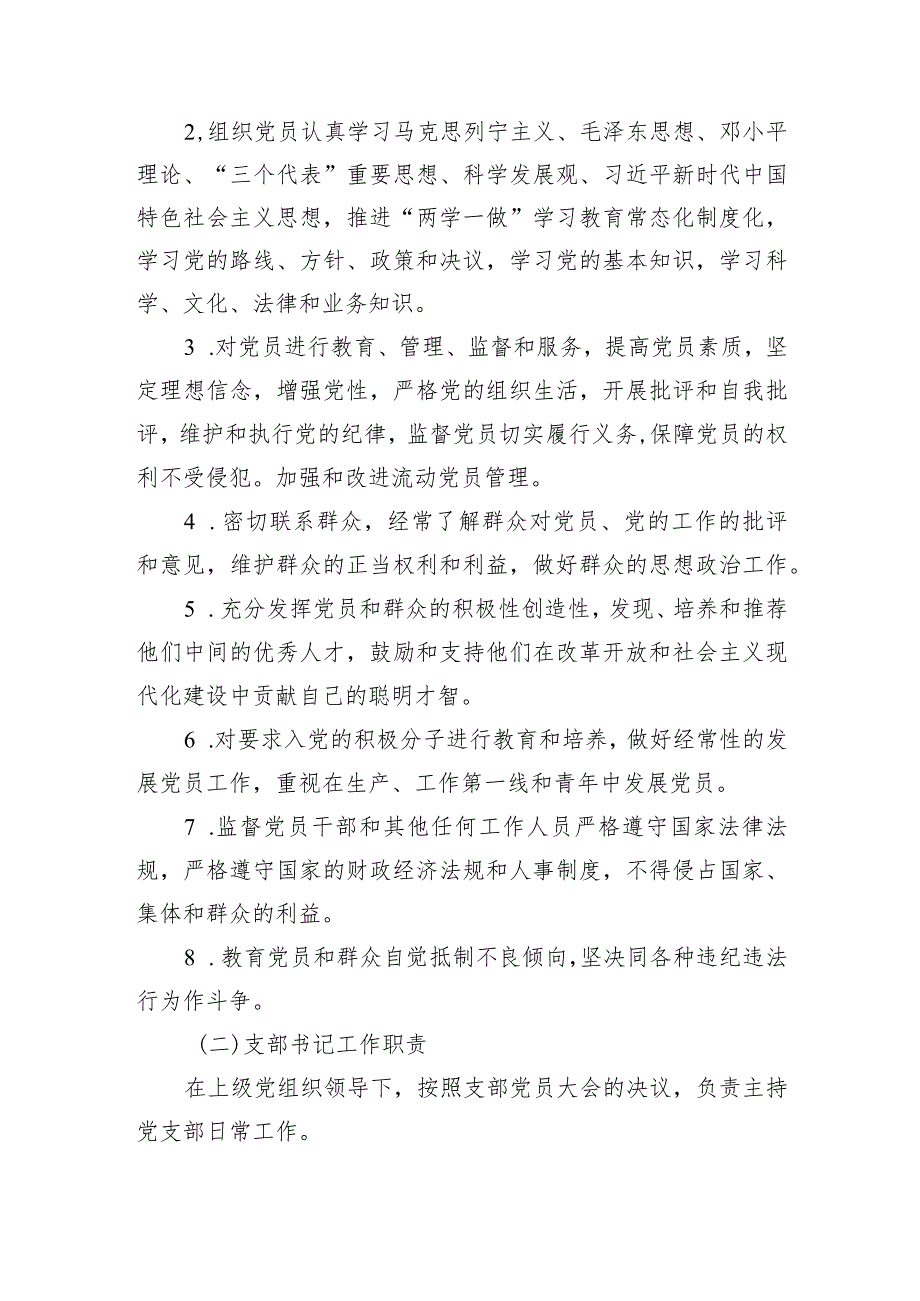 2,组织党员认真学习马克思列宁主义、毛泽东思想、邓小平理论、“三个代表”重要思想、科学发展观、习近平新时代中国特色社会主义思想，推进“两学一做”学习教育常态化制度化，学习党的路线、方针、政策和决议，学习党的基本知识，学习科学、文化、法律和业务知识。

3 .对党员进行教育、管理、监督和服务，提高党员素质，坚定理想信念，增强党性，严格党的组织生活，开展批评和自我批评，维护和执行党的纪律，监督党员切实履行义务,保障党员的权利不受侵犯。加强和改进流动党员管理。

4 .密切联系群众，经常了解群众对党员、党的工作的批评和意见，维护群众的正当权利和利益，做好群众的思想政治工作。

5 .充分发挥党员和群众的积极性创造性，发现、培养和推荐他们中间的优秀人才，鼓励和支持他们在改革开放和社会主义现代化建设中贡献自己的聪明才智。

6 .对要求入党的积极分子进行教育和培养，做好经常性的发展党员工作，重视在生产、工作第一线和青年中发展党员。

7 .监督党员干部和其他任何工作人员严格遵守国家法律法规，严格遵守国家的财政经济法规和人事制度，不得侵占国家、集体和群众的利益。

8 .教育党员和群众自觉抵制不良倾向,坚决同各种违纪违法行为作斗争。

(二)支部书记工作职责

在上级党组织领导下，按照支部党员大会的决议，负责主持党支部日常工作。